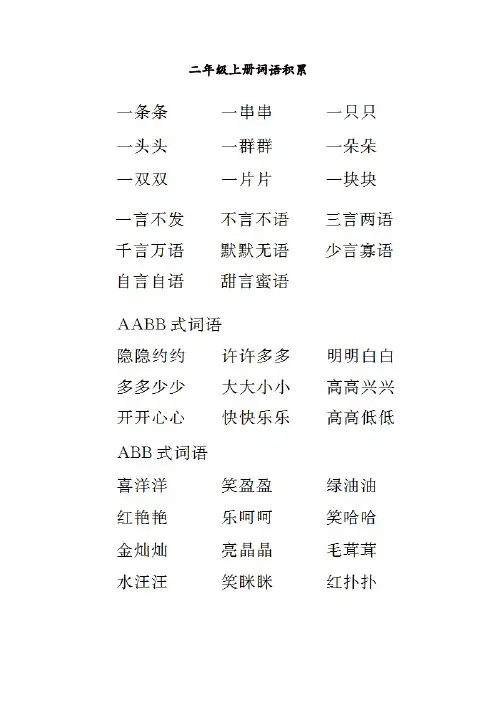 二年级上册词语积累

一条条　一串串　一只只
一头头　一群群　一朵朵
一双双　一片片　一块块

一言不发　不言不语　三言两语
千言万语　默默无语　少言寡语
自言自语　甜言蜜语

AABB 式词语
隐隐约约　许许多多　明明白白
多多少少　大大小小　高高兴兴
开开心心　快快乐乐　高高低低

ABB 式词语
喜洋洋　笑盈盈　绿油油
红艳艳　乐呵呵　笑哈哈
金灿灿　亮晶晶　毛茸茸
水汪汪　笑眯眯　红扑扑